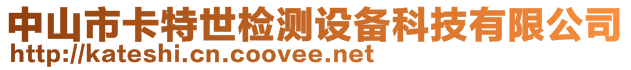 中山市卡特世检测设备科技有限公司
http://kateshi.cn.coovee.net